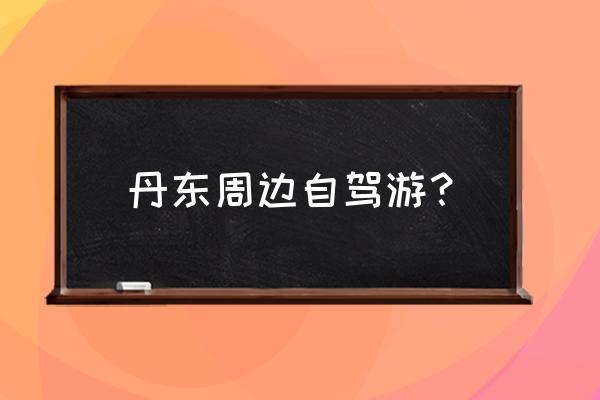 丹东周边自驾游？